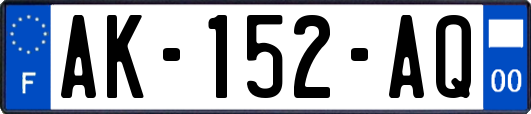 F
AK-152-AQ
00